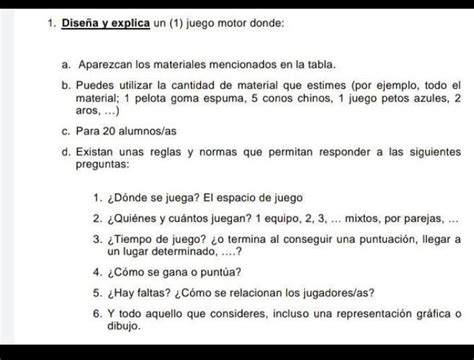 1. Diseña y explica un (1) juego motor donde:

a. Aparezcan los materiales mencionados en la tabla.

b. Puedes utilizar la cantidad de material que estimes (por ejemplo, todo el material; 1 pelota goma espuma, 5 conos chinos, 1 juego petos azules, 2 aros, ...)

c. Para 20 alumnos/as

d. Existan unas reglas y normas que permitan responder a las siguientes preguntas:

1. ¿Dónde se juega? El espacio de juego

2. ¿Quiénes y cuántos juegan? 1 equipo, 2, 3, ... mixtos, por parejas, ...

3. ¿Tiempo de juego? ¿o termina al conseguir una puntuación, llegar a un lugar determinado, ....?

4. ¿Cómo se gana o puntúa?

5. ¿Hay faltas? ¿Cómo se relacionan los jugadores/as?

6. Y todo aquello que consideres, incluso una representación gráfica o dibujo.